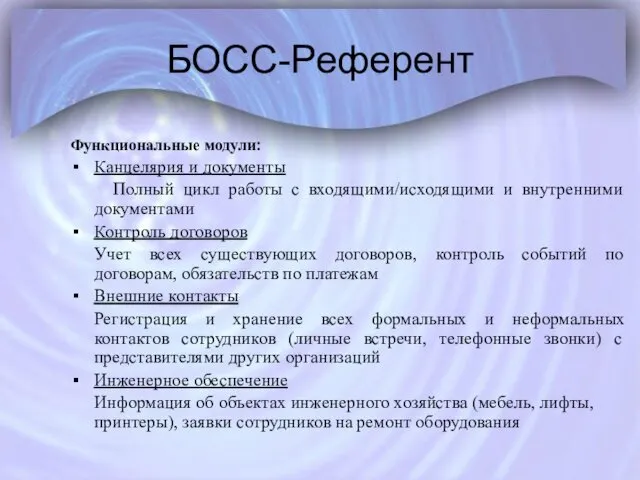 БОСС-Референт

Функциональные модули:

▪ Канцелярия и документы

Полный цикл работы с входящими/исходящими и внутренними документами

▪ Контроль договоров

Учет всех существующих договоров, контроль событий по договорам, обязательств по платежам

▪ Внешние контакты

Регистрация и хранение всех формальных и неформальных контактов сотрудников (личные встречи, телефонные звонки) с представителями других организаций

▪ Инженерное обеспечение

Информация об объектах инженерного хозяйства (мебель, лифты, принтеры), заявки сотрудников на ремонт оборудования